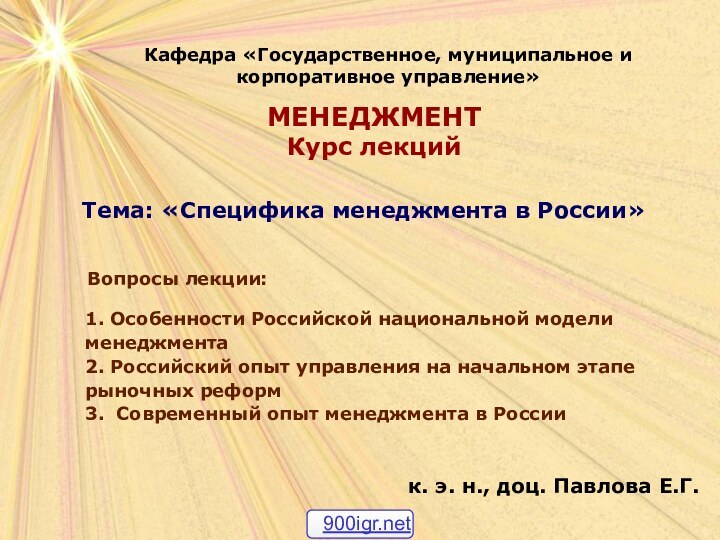 Кафедра «Государственное, муниципальное и корпоративное управление»

МЕНЕДЖМЕНТ
Курс лекций

Тема: «Специфика менеджмента в России»

Вопросы лекции:

1. Особенности Российской национальной модели менеджмента
2. Российский опыт управления на начальном этапе рыночных реформ
3. Современный опыт менеджмента в России

к. э. н., доц. Павлова Е.Г.

900igr.net